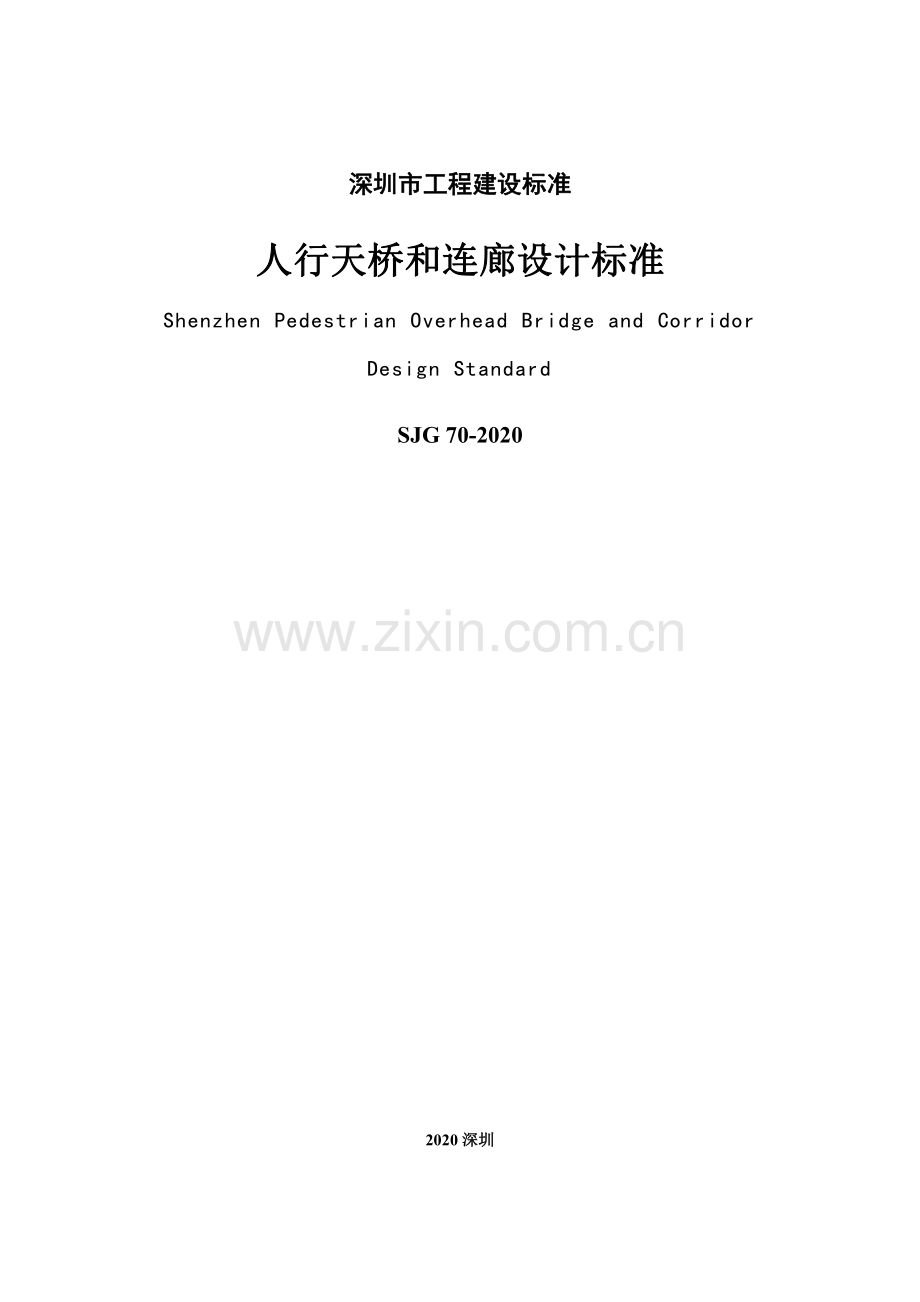 深圳市工程建设标准

人行天桥和连廊设计标准

Shenzhen Pedestrian Overhead Bridge and Corridor Design Standard

SJG 70-2020

www.zixin.com.cn

2020 深圳